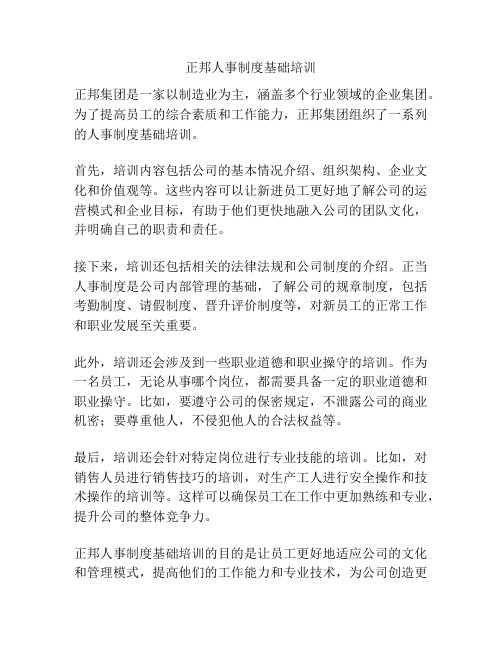 正邦人事制度基础培训

正邦集团是一家以制造业为主，涵盖多个行业领域的企业集团。为了提高员工的综合素质和工作能力，正邦集团组织了一系列的人事制度基础培训。

首先，培训内容包括公司的基本情况介绍、组织架构、企业文化和价值观等。这些内容可以让新进员工更好地了解公司的运营模式和企业目标，有助于他们更快地融入公司的团队文化，并明确自己的职责和责任。

接下来，培训还包括相关的法律法规和公司制度的介绍。正当人事制度是公司内部管理的基础，了解公司的规章制度，包括考勤制度、请假制度、晋升评价制度等，对新员工的正常工作和职业发展至关重要。

此外，培训还会涉及到一些职业道德和职业操守的培训。作为一名员工，无论从事哪个岗位，都需要具备一定的职业道德和职业操守。比如，要遵守公司的保密规定，不泄露公司的商业机密；要尊重他人，不侵犯他人的合法权益等。

最后，培训还会针对特定岗位进行专业技能的培训。比如，对销售人员进行销售技巧的培训，对生产工人进行安全操作和技术操作的培训等。这样可以确保员工在工作中更加熟练和专业，提升公司的整体竞争力。

正邦人事制度基础培训的目的是让员工更好地适应公司的文化和管理模式，提高他们的工作能力和专业技术，为公司创造更